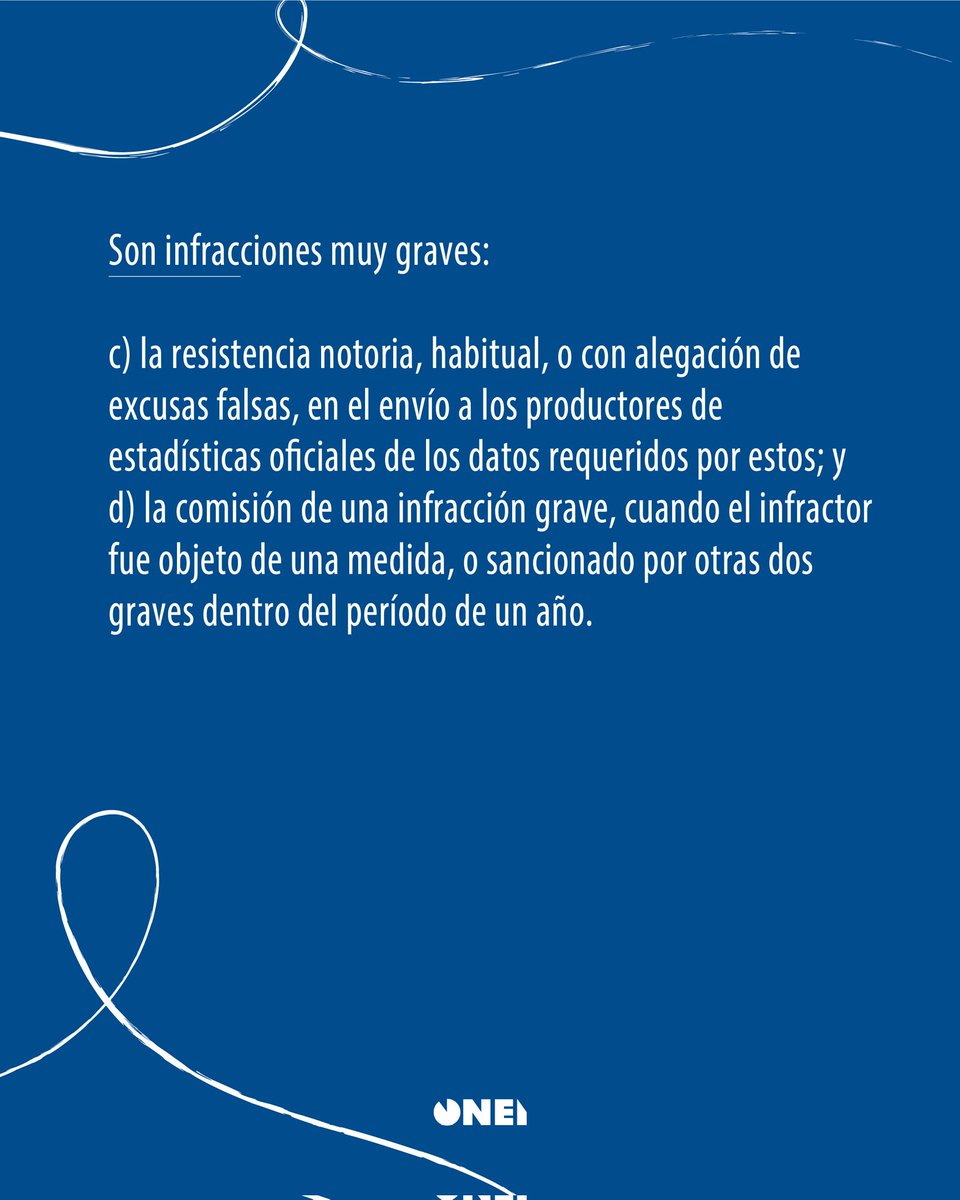 Son infracciones muy graves:

c) la resistencia notoria, habitual, o con alegación de excusas falsas, en el envío a los productores de estadísticas oficiales de los datos requeridos por estos; y
d) la comisión de una infracción grave, cuando el infractor fue objeto de una medida, o sancionado por otras dos graves dentro del período de un año.

ONEI